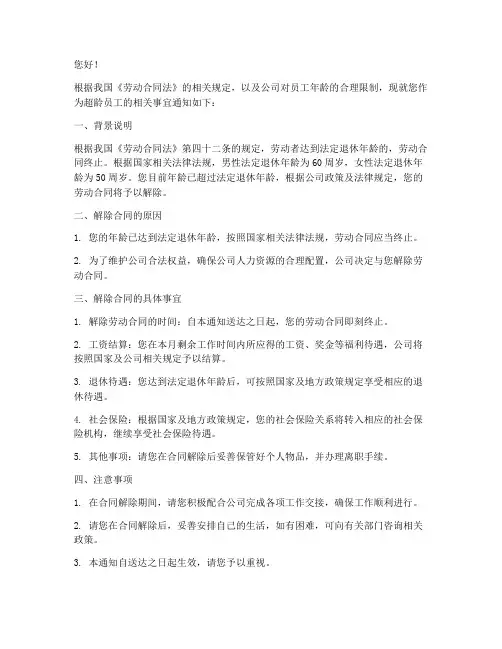 您好！

根据我国《劳动合同法》的相关规定，以及公司对员工年龄的合理限制，现就您作为超龄员工的相关事宜通知如下：

一、背景说明

根据我国《劳动合同法》第四十二条的规定，劳动者达到法定退休年龄的，劳动合同终止。根据国家相关法律法规，男性法定退休年龄为60周岁，女性法定退休年龄为50周岁。您目前年龄已超过法定退休年龄，根据公司政策及法律规定，您的劳动合同将予以解除。

二、解除合同的原因

1. 您的年龄已达到法定退休年龄，按照国家相关法律法规，劳动合同应当终止。

2. 为了维护公司合法权益，确保公司人力资源的合理配置，公司决定与您解除劳动合同。

三、解除合同的具体事宜

1. 解除劳动合同的时间：自本通知送达之日起，您的劳动合同即刻终止。

2. 工资结算：您在本月剩余工作时间内所应得的工资、奖金等福利待遇，公司将按照国家及公司相关规定予以结算。

3. 退休待遇：您达到法定退休年龄后，可按照国家及地方政策规定享受相应的退休待遇。

4. 社会保险：根据国家及地方政策规定，您的社会保险关系将转入相应的社会保险机构，继续享受社会保险待遇。

5. 其他事项：请您在合同解除后妥善保管好个人物品，并办理离职手续。

四、注意事项

1. 在合同解除期间，请您积极配合公司完成各项工作交接，确保工作顺利进行。

2. 请您在合同解除后，妥善安排自己的生活，如有困难，可向有关部门咨询相关政策。

3. 本通知自送达之日起生效，请您予以重视。